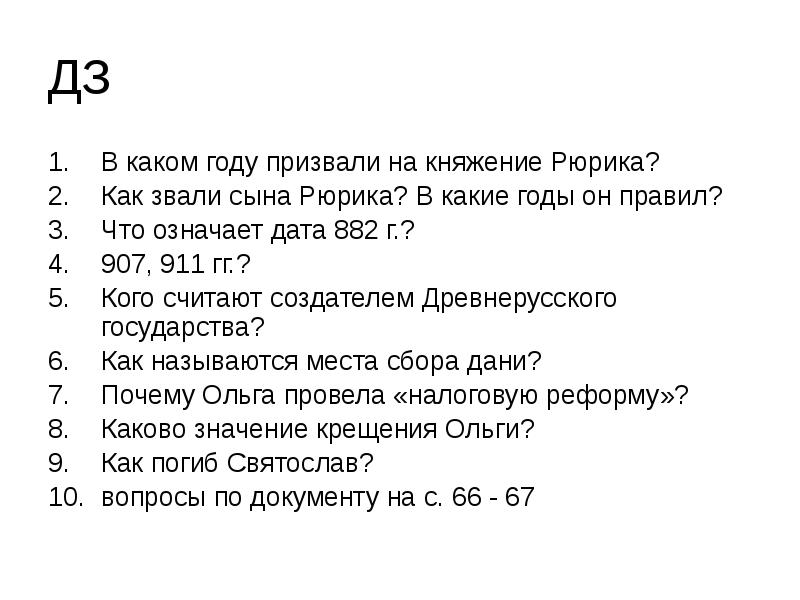 ДЗ

1. В каком году призвали на княжение Рюрика?
2. Как звали сына Рюрика? В какие годы он правил?
3. Что означает дата 882 г.?
4. 907, 911 гг.?
5. Кого считают создателем Древнерусского государства?
6. Как называются места сбора дани?
7. Почему Ольга провела «налоговую реформу»?
8. Каково значение крещения Ольги?
9. Как погиб Святослав?
10. вопросы по документу на с. 66 - 67